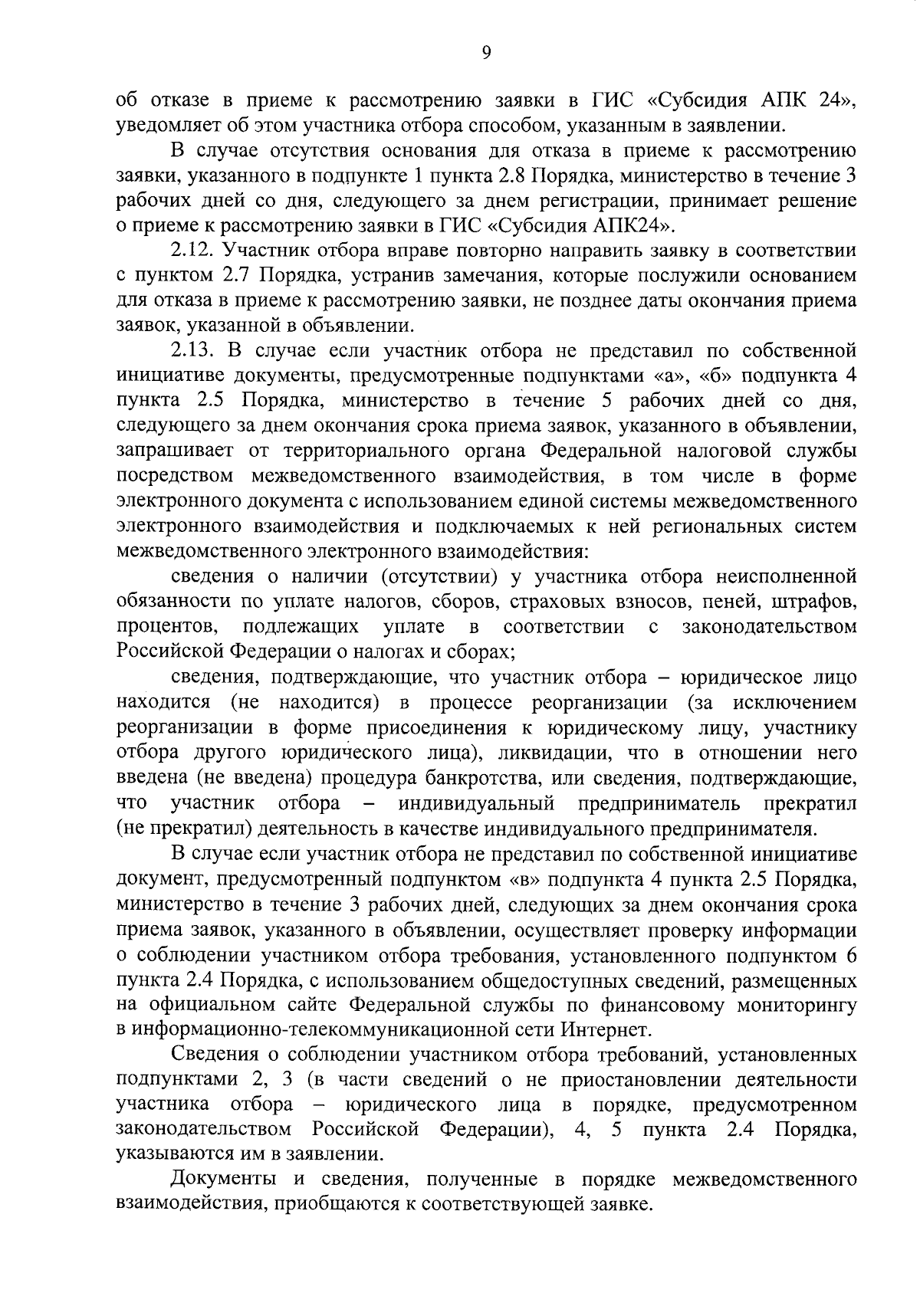 9

об отказе в приеме к рассмотрению заявки в ГИС «Субсидия АПК 24», уведомляет об этом участника отбора способом, указанным в заявлении.

В случае отсутствия основания для отказа в приеме к рассмотрению заявки, указанного в подпункте 1 пункта 2.8 Порядка, министерство в течение 3 рабочих дней со дня, следующего за днем регистрации, принимает решение о приеме к рассмотрению заявки в ГИС «Субсидия АПК24».

2.12. Участник отбора вправе повторно направить заявку в соответствии с пунктом 2.7 Порядка, устранив замечания, которые послужили основанием для отказа в приеме к рассмотрению заявки, не позднее даты окончания приема заявок, указанной в объявлении.

2.13. В случае если участник отбора не представил по собственной инициативе документы, предусмотренные подпунктами «а», «б» подпункта 4 пункта 2.5 Порядка, министерство в течение 5 рабочих дней со дня, следующего за днем окончания срока приема заявок, указанного в объявлении, запрашивает от территориального органа Федеральной налоговой службы посредством межведомственного взаимодействия, в том числе в форме электронного документа с использованием единой системы межведомственного электронного взаимодействия и подключаемых к ней региональных систем межведомственного электронного взаимодействия:

сведения о наличии (отсутствии) у участника отбора неисполненной обязанности по уплате налогов, сборов, страховых взносов, пеней, штрафов, процентов, подлежащих уплате в соответствии с законодательством Российской Федерации о налогах и сборах;

сведения, подтверждающие, что участник отбора – юридическое лицо находится (не находится) в процессе реорганизации (за исключением реорганизации в форме присоединения к юридическому лицу, участнику отбора другого юридического лица), ликвидации, что в отношении него введена (не введена) процедура банкротства, или сведения, подтверждающие, что участник отбора – индивидуальный предприниматель прекратил (не прекратил) деятельность в качестве индивидуального предпринимателя.

В случае если участник отбора не представил по собственной инициативе документ, предусмотренный подпунктом «в» подпункта 4 пункта 2.5 Порядка, министерство в течение 3 рабочих дней, следующих за днем окончания срока приема заявок, указанного в объявлении, осуществляет проверку информации о соблюдении участником отбора требования, установленного подпунктом 6 пункта 2.4 Порядка, с использованием общедоступных сведений, размещенных на официальном сайте Федеральной службы по финансовому мониторингу в информационно-телекоммуникационной сети Интернет.

Сведения о соблюдении участником отбора требований, установленных подпунктами 2, 3 (в части сведений о не приостановлении деятельности участника отбора – юридического лица в порядке, предусмотренном законодательством Российской Федерации), 4, 5 пункта 2.4 Порядка, указываются им в заявлении.

Документы и сведения, полученные в порядке межведомственного взаимодействия, приобщаются к соответствующей заявке.